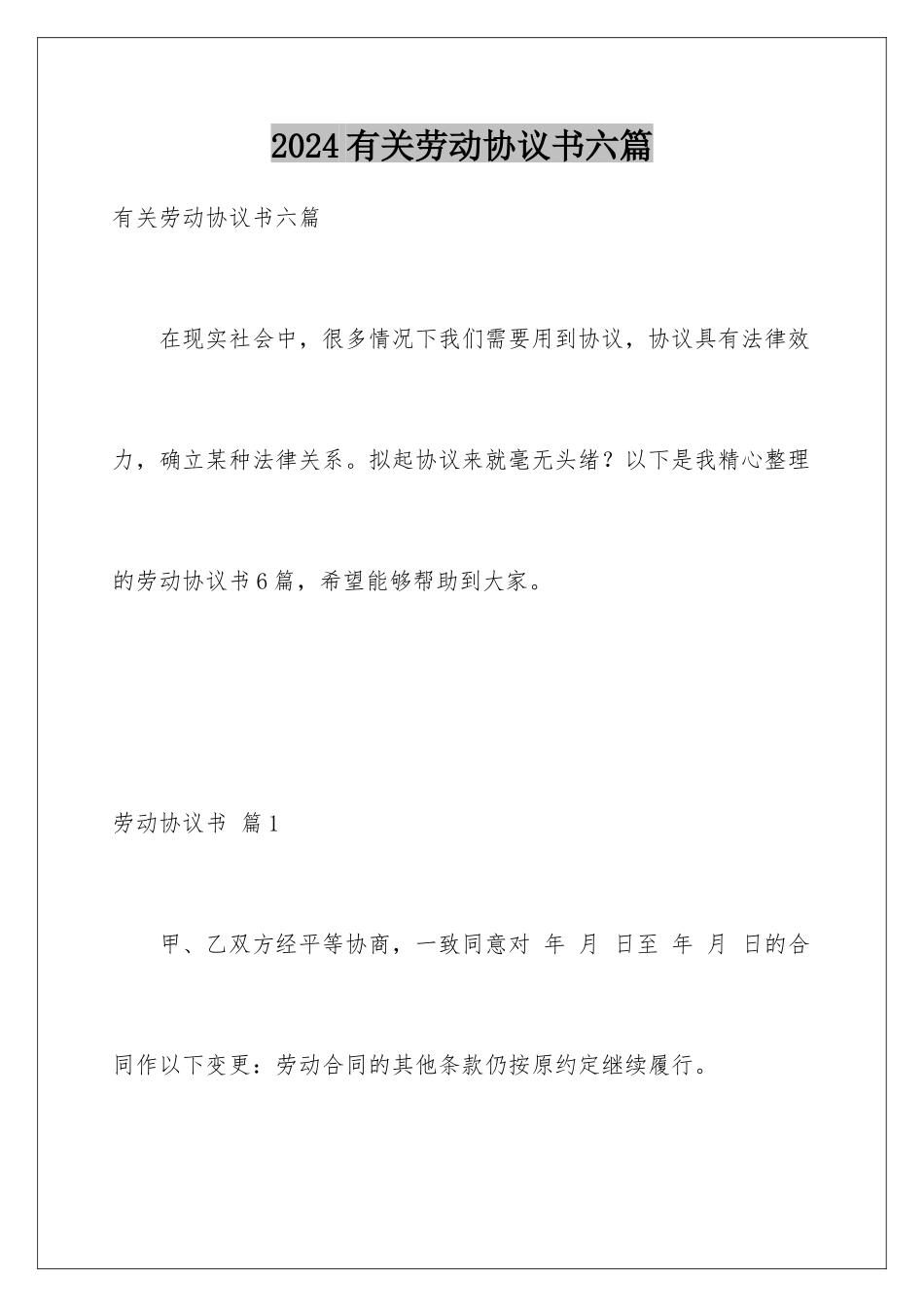 2024有关劳动协议书六篇

有关劳动协议书六篇

在现实社会中，很多情况下我们需要用到协议，协议具有法律效力，确立某种法律关系。拟起协议来就毫无头绪？以下是我精心整理的劳动协议书6篇，希望能够帮助到大家。

劳动协议书 篇1

甲、乙双方经平等协商，一致同意对 年 月 日至 年 月 日的合同作以下变更：劳动合同的其他条款仍按原约定继续履行。